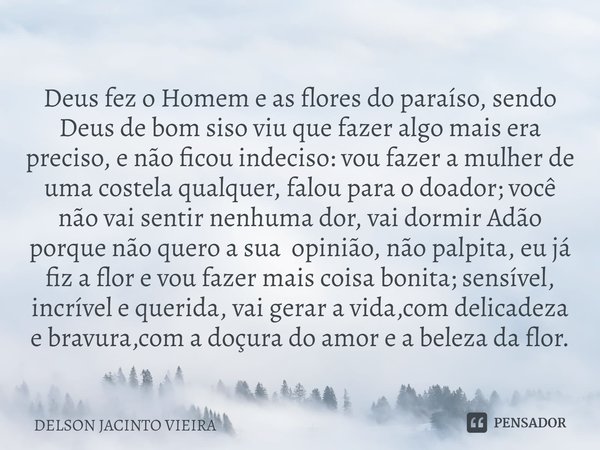 Deus fez o Homem e as flores do paraíso, sendo Deus de bom siso viu que fazer algo mais era preciso, e não ficou indeciso: vou fazer a mulher de uma costela qualquer, falou para o doador; você não vai sentir nenhuma dor, vai dormir Adão porque não quero a sua opinião, não palpita, eu já fiz a flor e vou fazer mais coisa bonita; sensível, incrível e querida, vai gerar a vida,com delicadeza e bravura,com a doçura do amor e a beleza da flor.

DELSON JACINTO VIEIRA

PENSADOR